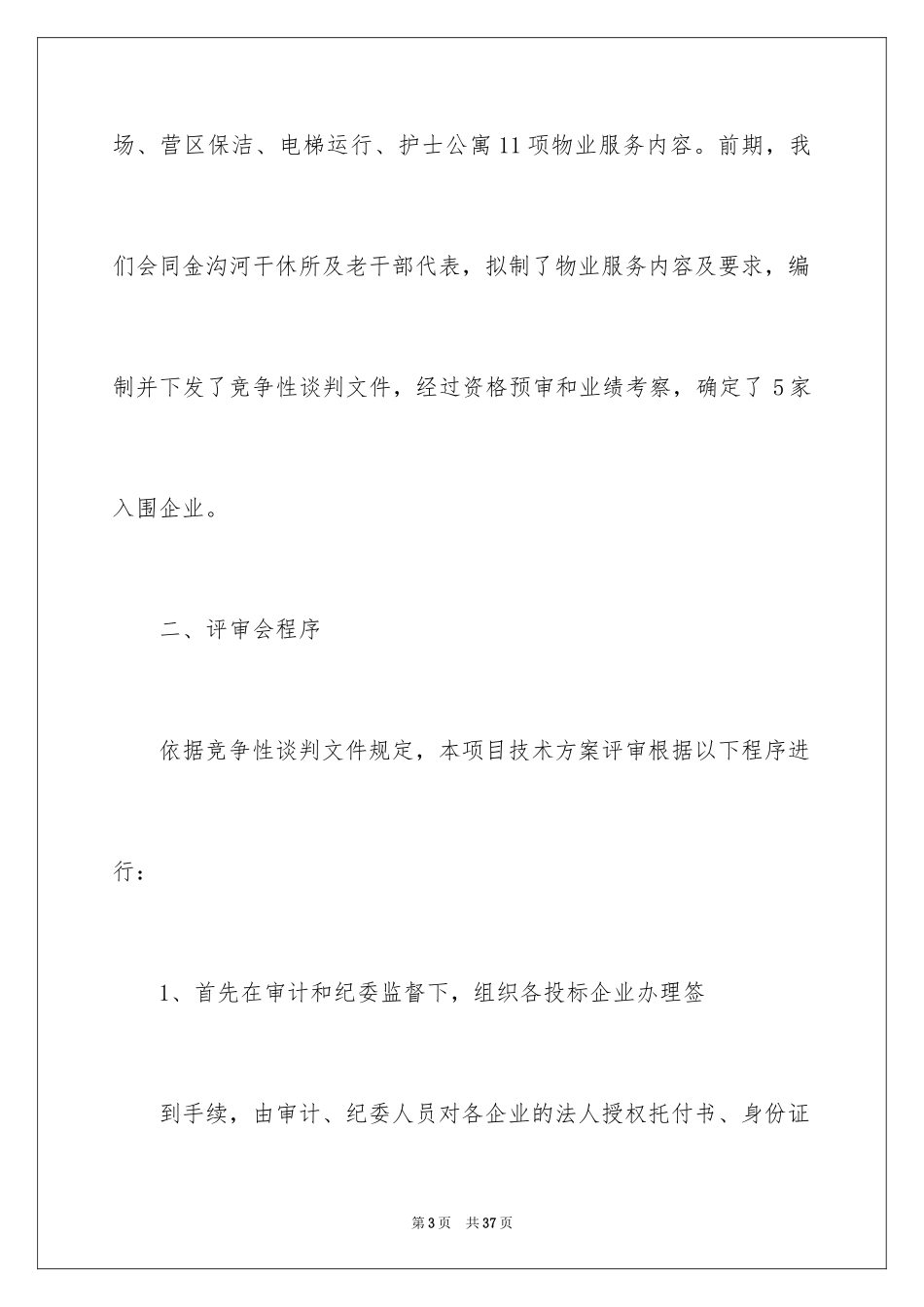 场、营区保洁、电梯运行、护士公寓11项物业服务内容。前期，我们会同金沟河干休所及老干部代表，拟制了物业服务内容及要求，编制并下发了竞争性谈判文件，经过资格预审和业绩考察，确定了5家入围企业。

二、评审会程序

依据竞争性谈判文件规定，本项目技术方案评审根据以下程序进行：

1、首先在审计和纪委监督下，组织各投标企业办理签

到手续，由审计、纪委人员对各企业的法人授权托付书、身份证

第3页 共37页